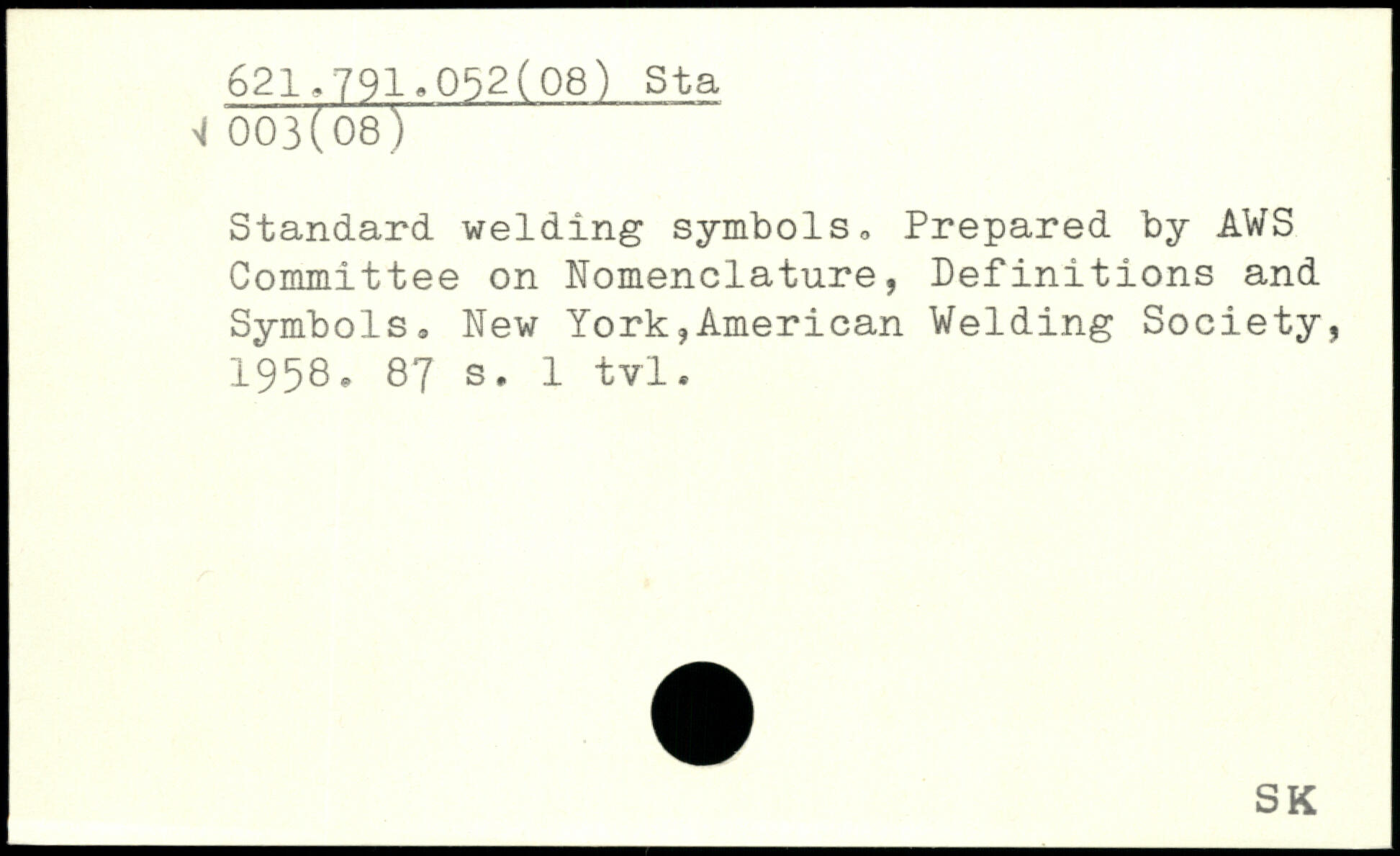 621.791.052(08) Sta
√ 003(08)

Standard welding symbols. Prepared by AWS Committee on Nomenclature, Definitions and Symbols. New York,American Welding Society, 1958. 87 s. 1 tvl.

SK